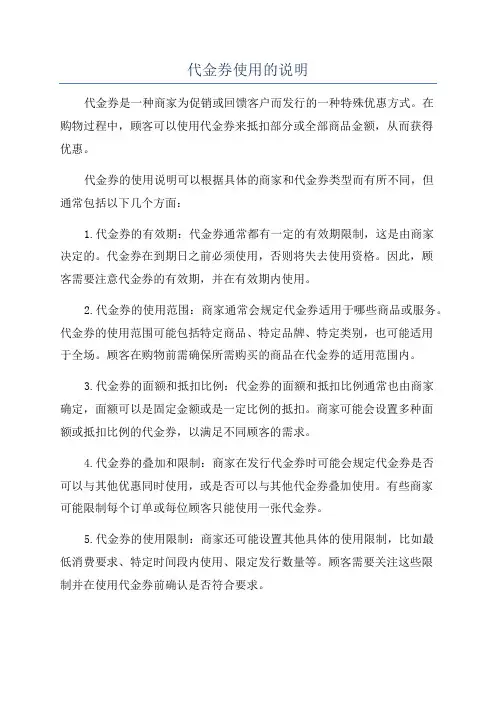 代金券使用的说明

代金券是一种商家为促销或回馈客户而发行的一种特殊优惠方式。在购物过程中，顾客可以使用代金券来抵扣部分或全部商品金额，从而获得优惠。

代金券的使用说明可以根据具体的商家和代金券类型而有所不同，但通常包括以下几个方面：

1.代金券的有效期：代金券通常都有一定的有效期限制，这是由商家决定的。代金券在到期日之前必须使用，否则将失去使用资格。因此，顾客需要注意代金券的有效期，并在有效期内使用。

2.代金券的使用范围：商家通常会规定代金券适用于哪些商品或服务。代金券的使用范围可能包括特定商品、特定品牌、特定类别，也可能适用于全场。顾客在购物前需确保所需购买的商品在代金券的适用范围内。

3.代金券的面额和抵扣比例：代金券的面额和抵扣比例通常也由商家确定，面额可以是固定金额或是一定比例的抵扣。商家可能会设置多种面额或抵扣比例的代金券，以满足不同顾客的需求。

4.代金券的叠加和限制：商家在发行代金券时可能会规定代金券是否可以与其他优惠同时使用，或是否可以与其他代金券叠加使用。有些商家可能限制每个订单或每位顾客只能使用一张代金券。

5.代金券的使用限制：商家还可能设置其他具体的使用限制，比如最低消费要求、特定时间段内使用、限定发行数量等。顾客需要关注这些限制并在使用代金券前确认是否符合要求。